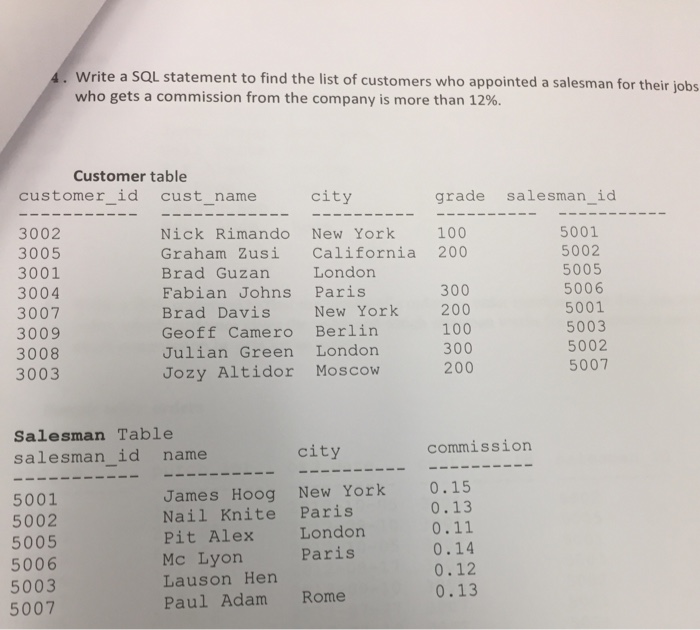 4. Write a SQL statement to find the list of customers who appointed a salesman for their jobs who gets a commission from the company is more than 12%.

**Customer** table

| customer_id | cust_name | city | grade | salesman_id |
|---|---|---|---|---|
| 3002 | Nick Rimando | New York | 100 | 5001 |
| 3005 | Graham Zusi | California | 200 | 5002 |
| 3001 | Brad Guzan | London | | 5005 |
| 3004 | Fabian Johns | Paris | 300 | 5006 |
| 3007 | Brad Davis | New York | 200 | 5001 |
| 3009 | Geoff Camero | Berlin | 100 | 5003 |
| 3008 | Julian Green | London | 300 | 5002 |
| 3003 | Jozy Altidor | Moscow | 200 | 5007 |

**Salesman** Table

| salesman_id | name | city | commission |
|---|---|---|---|
| 5001 | James Hoog | New York | 0.15 |
| 5002 | Nail Knite | Paris | 0.13 |
| 5005 | Pit Alex | London | 0.11 |
| 5006 | Mc Lyon | Paris | 0.14 |
| 5003 | Lauson Hen | | 0.12 |
| 5007 | Paul Adam | Rome | 0.13 |